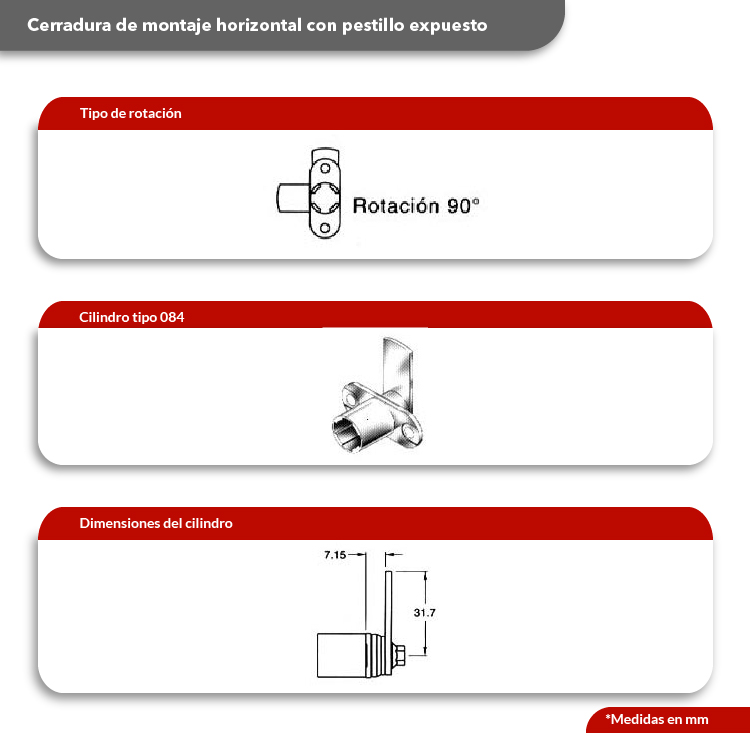 Cerradura de montaje horizontal con pestillo expuesto

Tipo de rotación

Rotación 90°

Cilindro tipo 084

Dimensiones del cilindro

7.15

31.7

*Medidas en mm